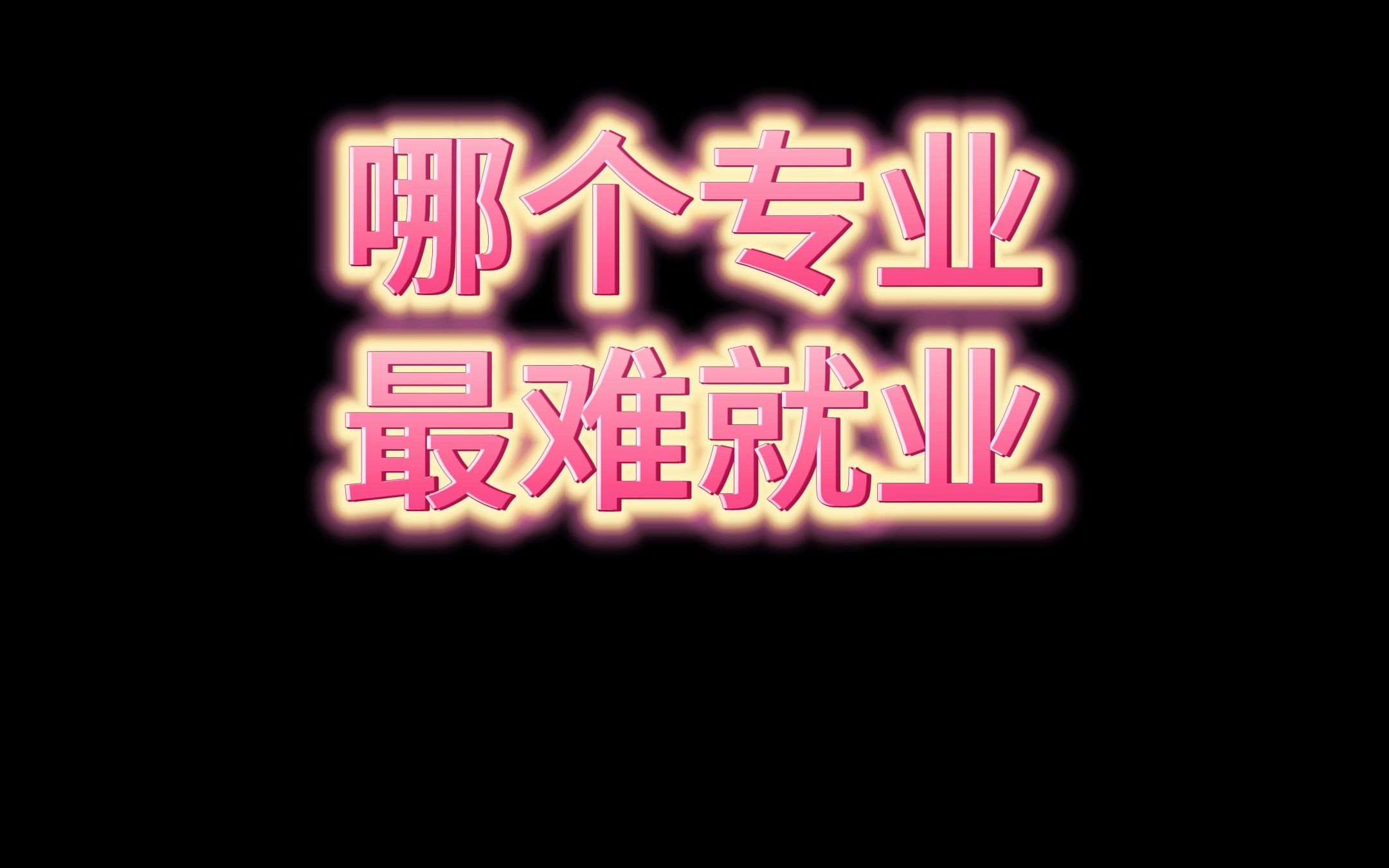 哪个专业
最难就业